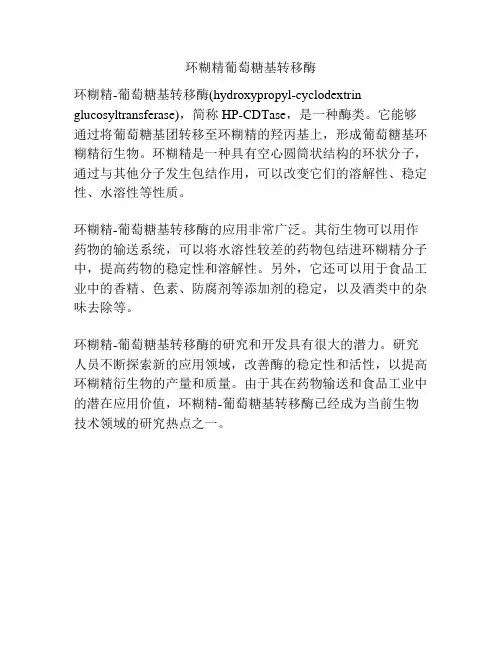 环糊精葡萄糖基转移酶

环糊精-葡萄糖基转移酶(hydroxypropyl-cyclodextrin glucosyltransferase)，简称 HP-CDTase，是一种酶类。它能够通过将葡萄糖基团转移至环糊精的羟丙基上，形成葡萄糖基环糊精衍生物。环糊精是一种具有空心圆筒状结构的环状分子，通过与其他分子发生包结作用，可以改变它们的溶解性、稳定性、水溶性等性质。

环糊精-葡萄糖基转移酶的应用非常广泛。其衍生物可以用作药物的输送系统，可以将水溶性较差的药物包结进环糊精分子中，提高药物的稳定性和溶解性。另外，它还可以用于食品工业中的香精、色素、防腐剂等添加剂的稳定，以及酒类中的杂味去除等。

环糊精-葡萄糖基转移酶的研究和开发具有很大的潜力。研究人员不断探索新的应用领域，改善酶的稳定性和活性，以提高环糊精衍生物的产量和质量。由于其在药物输送和食品工业中的潜在应用价值，环糊精-葡萄糖基转移酶已经成为当前生物技术领域的研究热点之一。